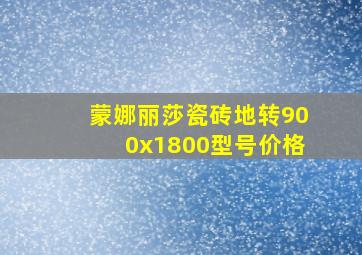 蒙娜丽莎瓷砖地转900x1800型号价格